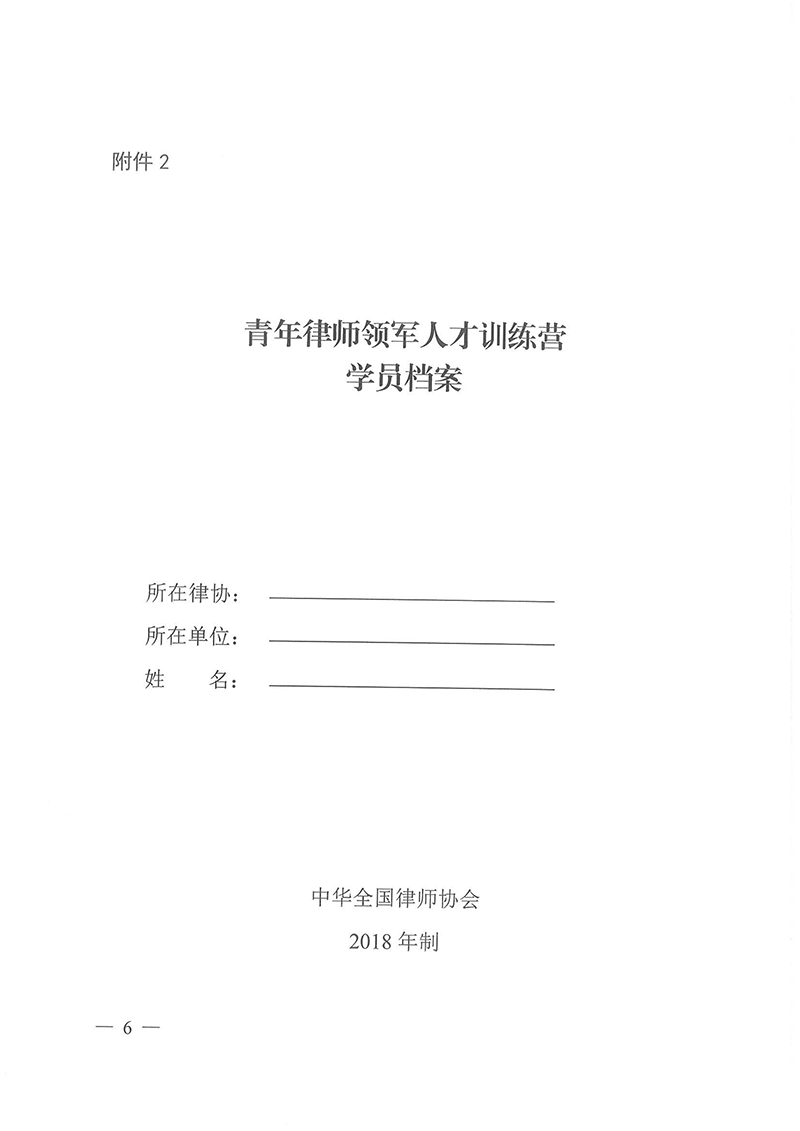 附件 2

青年律师领军人才训练营
学员档案

所在律协：

所在单位：

姓　　名：

中华全国律师协会

2018 年制

— 6 —